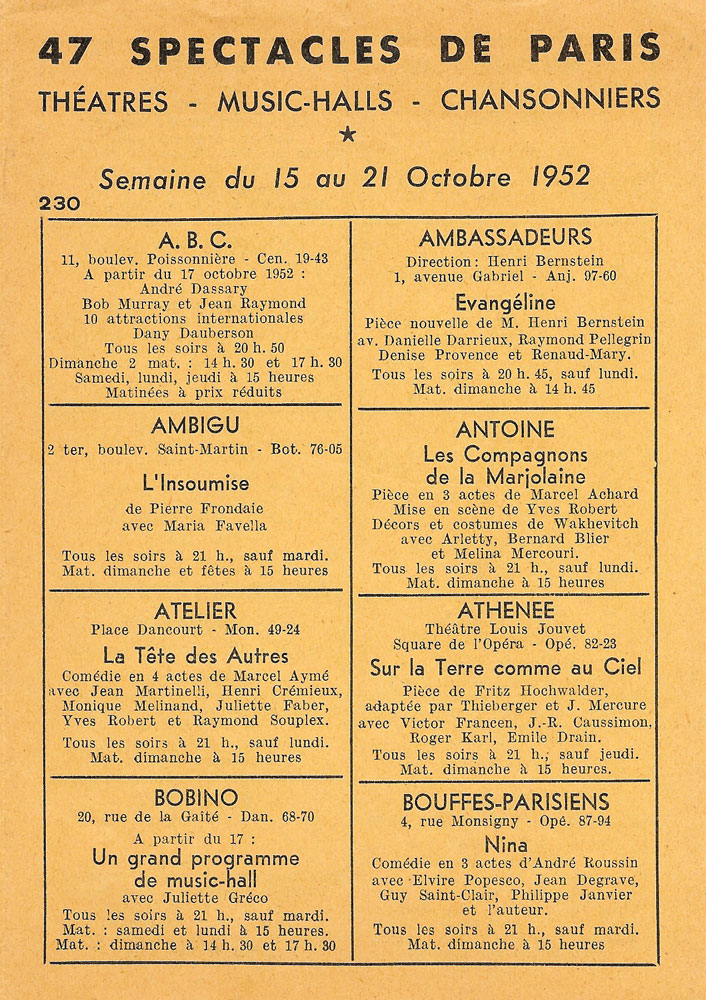 47 SPECTACLES DE PARIS
THÉATRES - MUSIC-HALLS - CHANSONNIERS
★

Semaine du 15 au 21 Octobre 1952

230

A. B. C.
11, boulev. Poissonnière - Cen. 19-43
A partir du 17 octobre 1952 :
André Dassary
Bob Murray et Jean Raymond
10 attractions internationales
Dany Dauberson
Tous les soirs à 20 h. 50
Dimanche 2 mat. : 14 h. 30 et 17 h. 30
Samedi, lundi, jeudi à 15 heures
Matinées à prix réduits

AMBIGU
2 ter, boulev. Saint-Martin - Bot. 76-05
L'Insoumise
de Pierre Frondaie
avec Maria Favella
Tous les soirs à 21 h., sauf mardi.
Mat. dimanche et fêtes à 15 heures

ATELIER
Place Dancourt - Mon. 49-24
La Tête des Autres
Comédie en 4 actes de Marcel Aymé
avec Jean Martinelli, Henri Crémieux,
Monique Melinand, Juliette Faber,
Yves Robert et Raymond Souplex.
Tous les soirs à 21 h., sauf lundi.
Mat. dimanche à 15 heures

BOBINO
20, rue de la Gaîté - Dan. 68-70
A partir du 17 :
Un grand programme de music-hall
avec Juliette Gréco
Tous les soirs à 21 h., sauf mardi.
Mat. : samedi et lundi à 15 heures.
Mat. : dimanche à 14 h. 30 et 17 h. 30

AMBASSADEURS
Direction : Henri Bernstein
1, avenue Gabriel - Anj. 97-60
Evangéline
Pièce nouvelle de M. Henri Bernstein
av. Danielle Darrieux, Raymond Pellegrin
Denise Provence et Renaud-Mary.
Tous les soirs à 20 h. 45, sauf lundi.
Mat. dimanche à 14 h. 45

ANTOINE
Les Compagnons de la Marjolaine
Pièce en 3 actes de Marcel Achard
Mise en scène de Yves Robert
Décors et costumes de Wakhevitch
avec Arletty, Bernard Blier
et Melina Mercouri.
Tous les soirs à 21 h., sauf lundi.
Mat. dimanche à 15 heures

ATHENEE
Théâtre Louis Jouvet
Square de l'Opéra - Opé. 82-23
Sur la Terre comme au Ciel
Pièce de Fritz Hochwalder,
adaptée par Thieberger et J. Mercure
avec Victor Francen, J.-R. Caussimon,
Roger Karl, Emile Drain.
Tous les soirs à 21 h., sauf jeudi.
Mat. dimanche à 15 heures.

BOUFFES-PARISIENS
4, rue Monsigny - Opé. 87-94
Nina
Comédie en 3 actes d'André Roussin
avec Elvire Popesco, Jean Degrave,
Guy Saint-Clair, Philippe Janvier
et l'auteur.
Tous les soirs à 21 h., sauf mardi.
Mat. dimanche à 15 heures